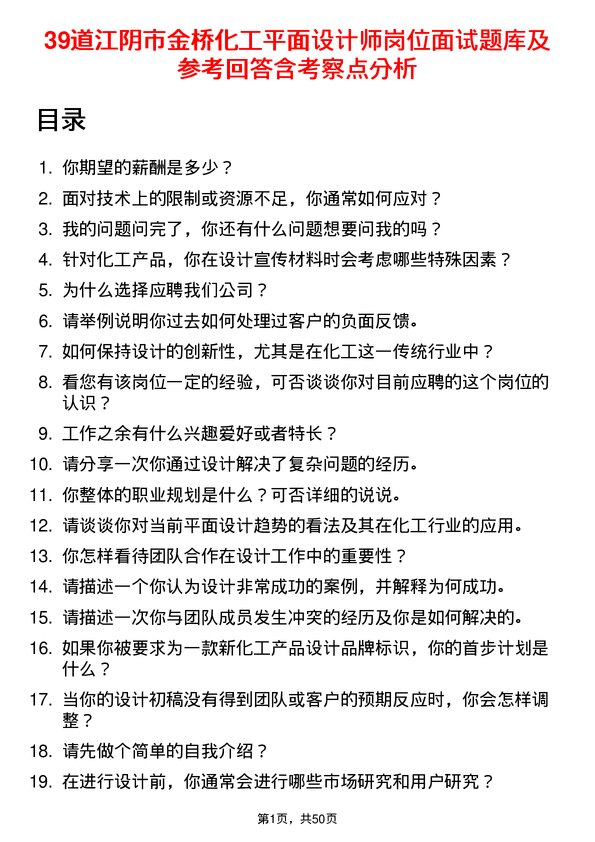 39道江阴市金桥化工平面设计师岗位面试题库及参考回答含考察点分析

目录

1. 你期望的薪酬是多少？
2. 面对技术上的限制或资源不足，你通常如何应对？
3. 我的问题问完了，你还有什么问题想要问我的吗？
4. 针对化工产品，你在设计宣传材料时会考虑哪些特殊因素？
5. 为什么选择应聘我们公司？
6. 请举例说明你过去如何处理过客户的负面反馈。
7. 如何保持设计的创新性，尤其是在化工这一传统行业中？
8. 看您有该岗位一定的经验，可否谈谈你对目前应聘的这个岗位的认识？
9. 工作之余有什么兴趣爱好或者特长？
10. 请分享一次你通过设计解决了复杂问题的经历。
11. 你整体的职业规划是什么？可否详细的说说。
12. 请谈谈你对当前平面设计趋势的看法及其在化工行业的应用。
13. 你怎样看待团队合作在设计工作中的重要性？
14. 请描述一个你认为设计非常成功的案例，并解释为何成功。
15. 请描述一次你与团队成员发生冲突的经历及你是如何解决的。
16. 如果你被要求为一款新化工产品设计品牌标识，你的首步计划是什么？
17. 当你的设计初稿没有得到团队或客户的预期反应时，你会怎样调整？
18. 请先做个简单的自我介绍？
19. 在进行设计前，你通常会进行哪些市场研究和用户研究？

第1页，共50页